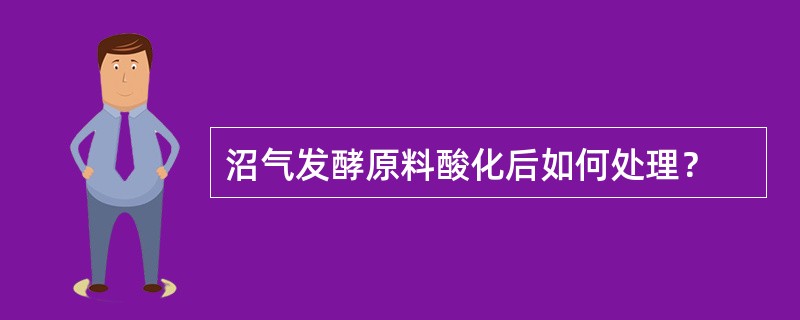 沼气发酵原料酸化后如何处理？